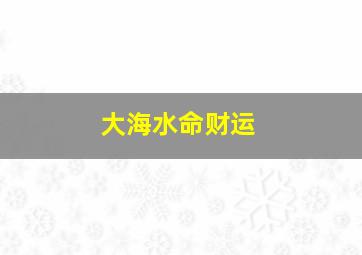 大海水命财运